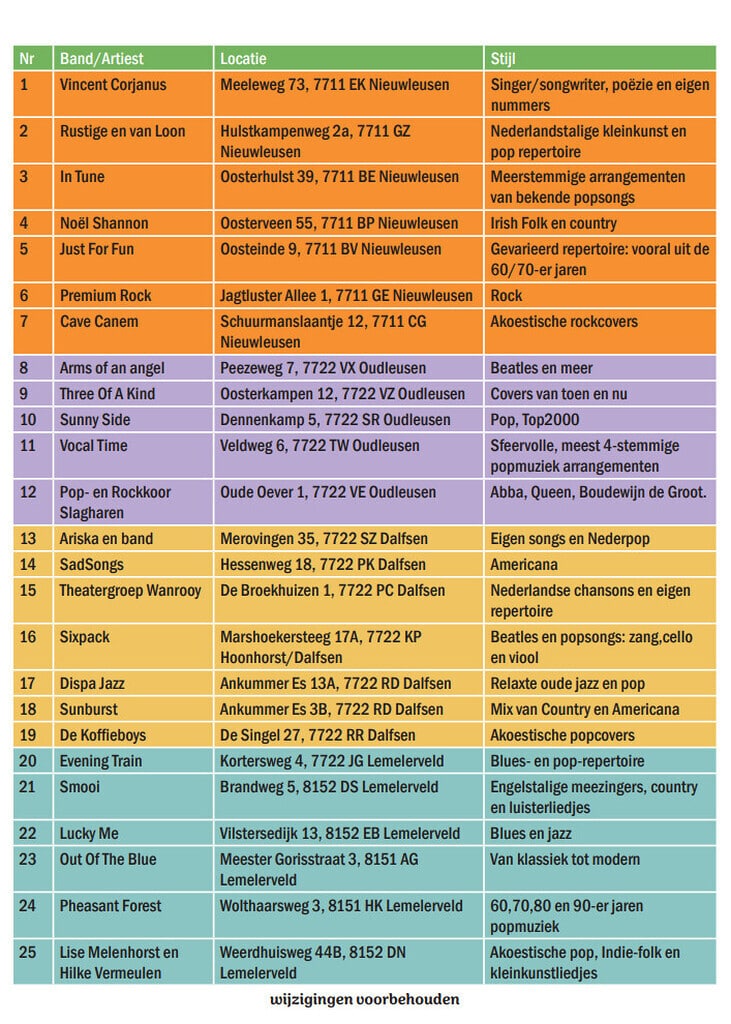 | Nr | Band/Artiest | Locatie | Stijl |
|---|---|---|---|
| 1 | Vincent Corjanus | Meeleweg 73, 7711 EK Nieuwleusen | Singer/songwriter, poëzie en eigen nummers |
| 2 | Rustige en van Loon | Hulstkampenweg 2a, 7711 GZ Nieuwleusen | Nederlandstalige kleinkunst en pop repertoire |
| 3 | In Tune | Oosterhulst 39, 7711 BE Nieuwleusen | Meerstemmige arrangementen van bekende popsongs |
| 4 | Noël Shannon | Oosterveen 55, 7711 BP Nieuwleusen | Irish Folk en country |
| 5 | Just For Fun | Oosteinde 9, 7711 BV Nieuwleusen | Gevarieerd repertoire: vooral uit de 60/70-er jaren |
| 6 | Premium Rock | Jagtluster Allee 1, 7711 GE Nieuwleusen | Rock |
| 7 | Cave Canem | Schuurmanslaantje 12, 7711 CG Nieuwleusen | Akoestische rockcovers |
| 8 | Arms of an angel | Peezeweg 7, 7722 VX Oudleusen | Beatles en meer |
| 9 | Three Of A Kind | Oosterkampen 12, 7722 VZ Oudleusen | Covers van toen en nu |
| 10 | Sunny Side | Dennenkamp 5, 7722 SR Oudleusen | Pop, Top2000 |
| 11 | Vocal Time | Veldweg 6, 7722 TW Oudleusen | Sfeervolle, meest 4-stemmige popmuziek arrangementen |
| 12 | Pop- en Rockkoor Slagharen | Oude Oever 1, 7722 VE Oudleusen | Abba, Queen, Boudewijn de Groot. |
| 13 | Ariska en band | Merovingen 35, 7722 SZ Dalfsen | Eigen songs en Nederpop |
| 14 | SadSongs | Hessenweg 18, 7722 PK Dalfsen | Americana |
| 15 | Theatergroep Wanrooy | De Broekhuizen 1, 7722 PC Dalfsen | Nederlandse chansons en eigen repertoire |
| 16 | Sixpack | Marshoekersteeg 17A, 7722 KP Hoonhorst/Dalfsen | Beatles en popsongs: zang,cello en viool |
| 17 | Dispa Jazz | Ankummer Es 13A, 7722 RD Dalfsen | Relaxte oude jazz en pop |
| 18 | Sunburst | Ankummer Es 3B, 7722 RD Dalfsen | Mix van Country en Americana |
| 19 | De Koffieboys | De Singel 27, 7722 RR Dalfsen | Akoestische popcovers |
| 20 | Evening Train | Kortersweg 4, 7722 JG Lemelerveld | Blues- en pop-repertoire |
| 21 | Smooi | Brandweg 5, 8152 DS Lemelerveld | Engelstalige meezingers, country en luisterliedjes |
| 22 | Lucky Me | Vilstersedijk 13, 8152 EB Lemelerveld | Blues en jazz |
| 23 | Out Of The Blue | Meester Gorisstraat 3, 8151 AG Lemelerveld | Van klassiek tot modern |
| 24 | Pheasant Forest | Wolthaarsweg 3, 8151 HK Lemelerveld | 60,70,80 en 90-er jaren popmuziek |
| 25 | Lise Melenhorst en Hilke Vermeulen | Weerdhuisweg 44B, 8152 DN Lemelerveld | Akoestische pop, Indie-folk en kleinkunstliedjes |

wijzigingen voorbehouden